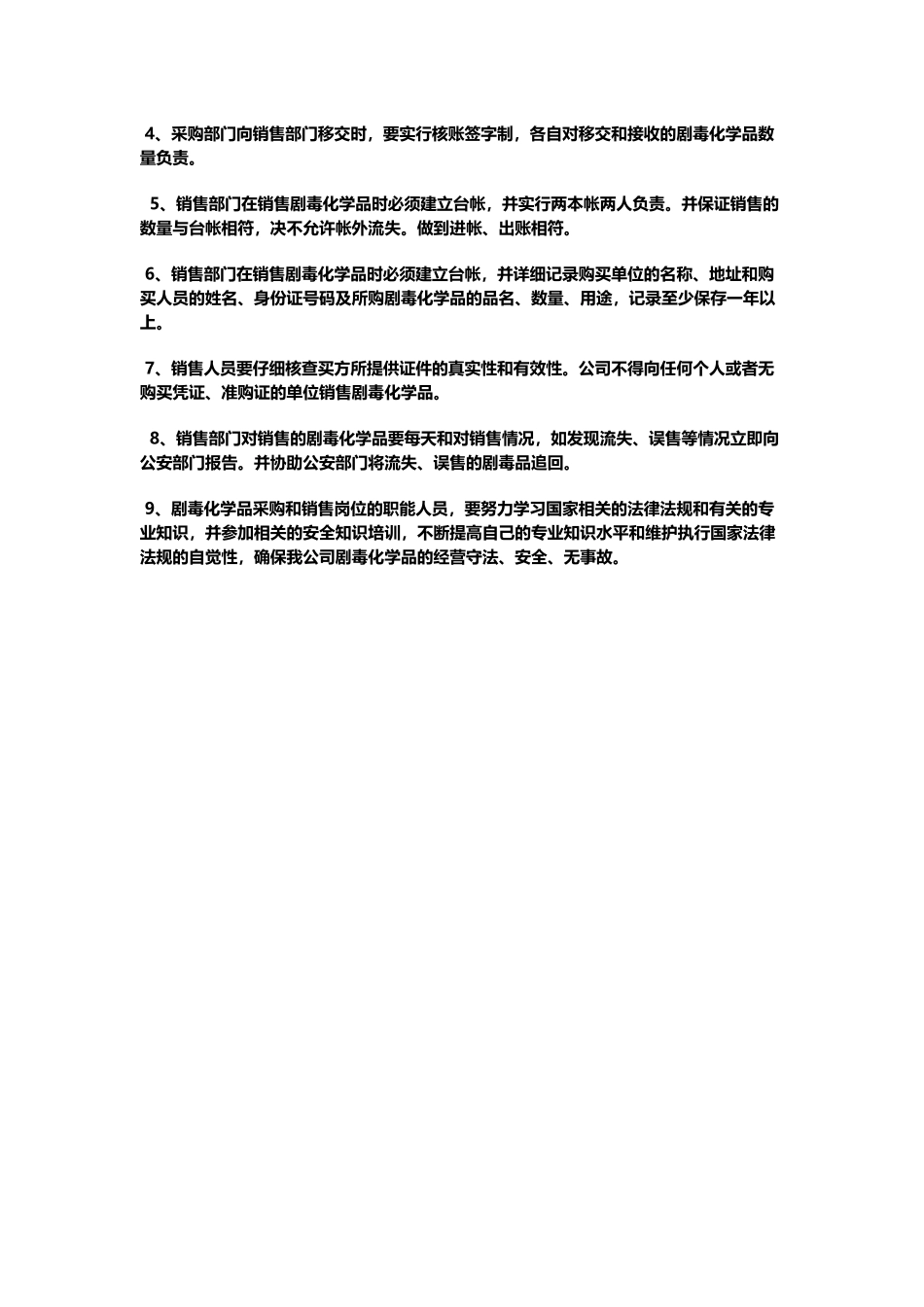 4、采购部门向销售部门移交时，要实行核账签字制，各自对移交和接收的剧毒化学品数量负责。

5、销售部门在销售剧毒化学品时必须建立台帐，并实行两本帐两人负责。并保证销售的数量与台帐相符，决不允许帐外流失。做到进帐、出账相符。

6、销售部门在销售剧毒化学品时必须建立台帐，并详细记录购买单位的名称、地址和购买人员的姓名、身份证号码及所购剧毒化学品的品名、数量、用途，记录至少保存一年以上。

7、销售人员要仔细核查买方所提供证件的真实性和有效性。公司不得向任何个人或者无购买凭证、准购证的单位销售剧毒化学品。

8、销售部门对销售的剧毒化学品要每天和对销售情况，如发现流失、误售等情况立即向公安部门报告。并协助公安部门将流失、误售的剧毒品追回。

9、剧毒化学品采购和销售岗位的职能人员，要努力学习国家相关的法律法规和有关的专业知识，并参加相关的安全知识培训，不断提高自己的专业知识水平和维护执行国家法律法规的自觉性，确保我公司剧毒化学品的经营守法、安全、无事故。